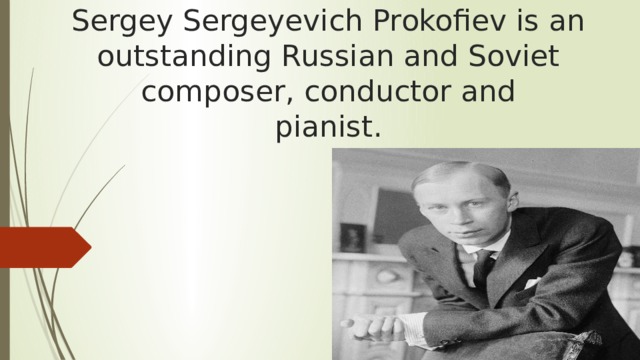 Sergey Sergeyevich Prokofiev is an outstanding Russian and Soviet composer, conductor and pianist.